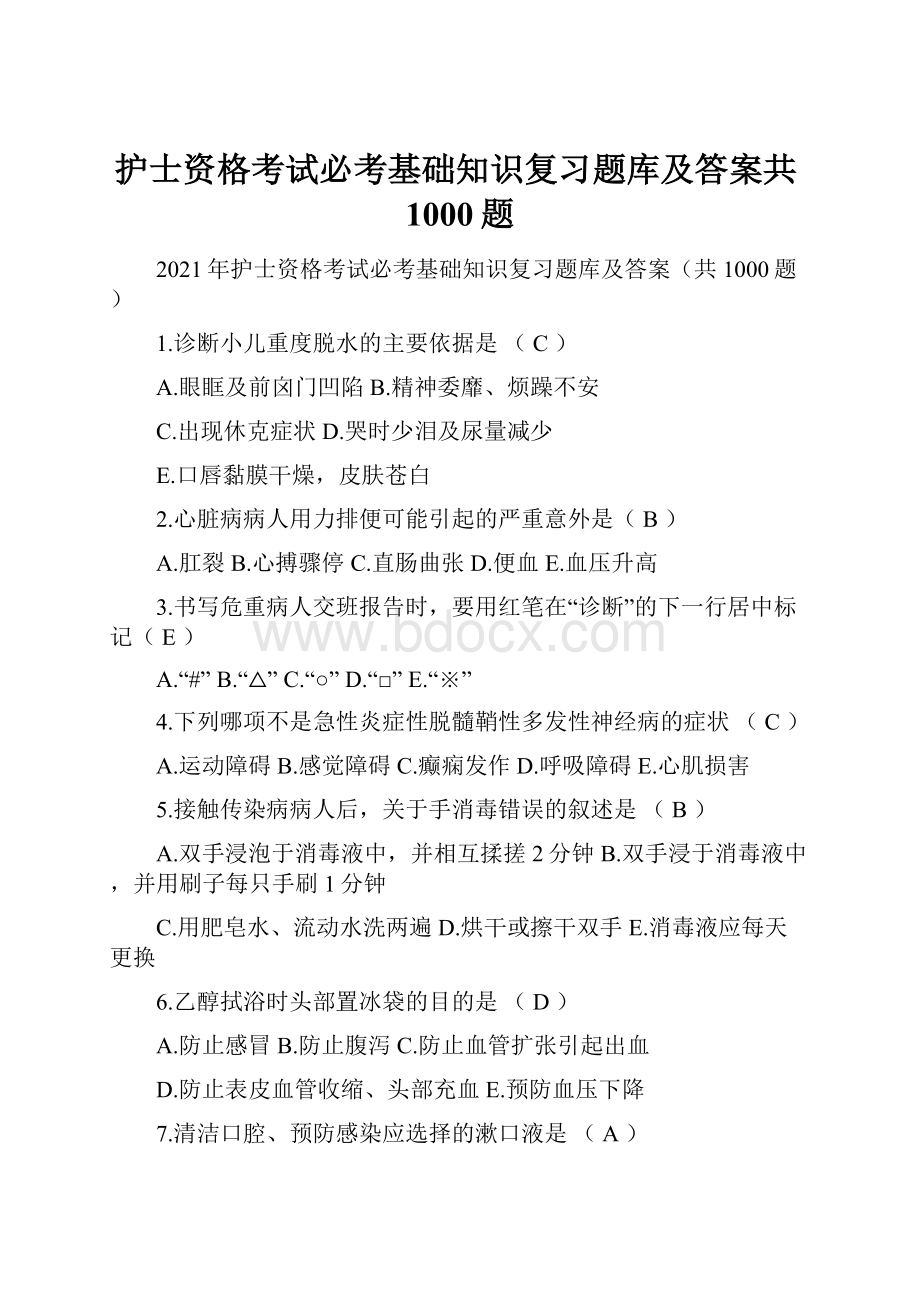 护士资格考试必考基础知识复习题库及答案共1000题

2021年护士资格考试必考基础知识复习题库及答案（共1000题）

1.诊断小儿重度脱水的主要依据是 （ C ）

A.眼眶及前囟门凹陷 B.精神委靡、烦躁不安

C.出现休克症状 D.哭时少泪及尿量减少

E.口唇黏膜干燥，皮肤苍白

2.心脏病病人用力排便可能引起的严重意外是（ B ）

A.肛裂 B.心搏骤停 C.直肠曲张 D.便血 E.血压升高

3.书写危重病人交班报告时，要用红笔在“诊断”的下一行居中标记（ E ）

www.bdocx.com

A.“#” B.“△” C.“○” D.“□” E.“※”

4.下列哪项不是急性炎症性脱髓鞘性多发性神经病的症状 （ C ）

A.运动障碍 B.感觉障碍 C.癫痫发作 D.呼吸障碍 E.心肌损害

5.接触传染病病人后，关于手消毒错误的叙述是 （ B ）

A.双手浸泡于消毒液中，并相互揉搓2分钟 B.双手浸于消毒液中，并用刷子每只手刷1分钟

C.用肥皂水、流动水洗两遍 D.烘干或擦干双手 E.消毒液应每天更换

6.乙醇拭浴时头部置冰袋的目的是 （ D ）

A.防止感冒 B.防止腹泻 C.防止血管扩张引起出血

D.防止表皮血管收缩、头部充血 E.预防血压下降

7.清洁口腔、预防感染应选择的漱口液是 （ A ）